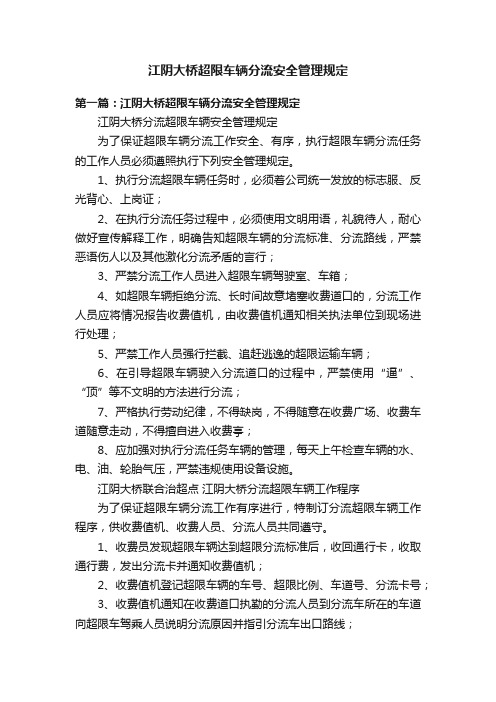 江阴大桥超限车辆分流安全管理规定

第一篇：江阴大桥超限车辆分流安全管理规定

江阴大桥分流超限车辆安全管理规定

为了保证超限车辆分流工作安全、有序，执行超限车辆分流任务的工作人员必须遵照执行下列安全管理规定。

1、执行分流超限车辆任务时，必须着公司统一发放的标志服、反光背心、上岗证；

2、在执行分流任务过程中，必须使用文明用语，礼貌待人，耐心做好宣传解释工作，明确告知超限车辆的分流标准、分流路线，严禁恶语伤人以及其他激化分流矛盾的言行；

3、严禁分流工作人员进入超限车辆驾驶室、车箱；

4、如超限车辆拒绝分流、长时间故意堵塞收费道口的，分流工作人员应将情况报告收费值机，由收费值机通知相关执法单位到现场进行处理；

5、严禁工作人员强行拦截、追赶逃逸的超限运输车辆；

6、在引导超限车辆驶入分流道口的过程中，严禁使用“逼”、“顶”等不文明的方法进行分流；

7、严格执行劳动纪律，不得缺岗，不得随意在收费广场、收费车道随意走动，不得擅自进入收费亭；

8、应加强对执行分流任务车辆的管理，每天上午检查车辆的水、电、油、轮胎气压，严禁违规使用设备设施。

江阴大桥联合治超点 江阴大桥分流超限车辆工作程序

为了保证超限车辆分流工作有序进行，特制订分流超限车辆工作程序，供收费值机、收费人员、分流人员共同遵守。

1、收费员发现超限车辆达到超限分流标准后，收回通行卡，收取通行费，发出分流卡并通知收费值机；

2、收费值机登记超限车辆的车号、超限比例、车道号、分流卡号；

3、收费值机通知在收费道口执勤的分流人员到分流车所在的车道向超限车驾乘人员说明分流原因并指引分流车出口路线；